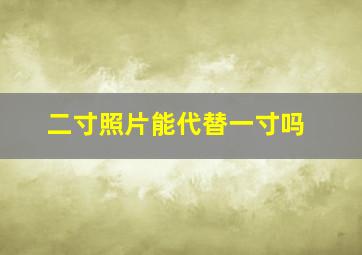 二寸照片能代替一寸吗